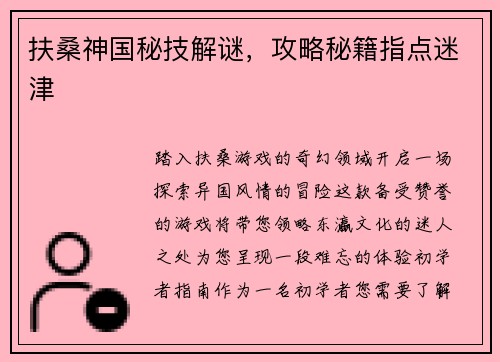 扶桑神国秘技解谜，攻略秘籍指点迷津

踏入扶桑游戏的奇幻领域开启一场探索异国风情的冒险这款备受赞誉的游戏将带您领略东瀛文化的迷人之处为您呈现一段难忘的体验初学者指南作为一名初学者您需要了解